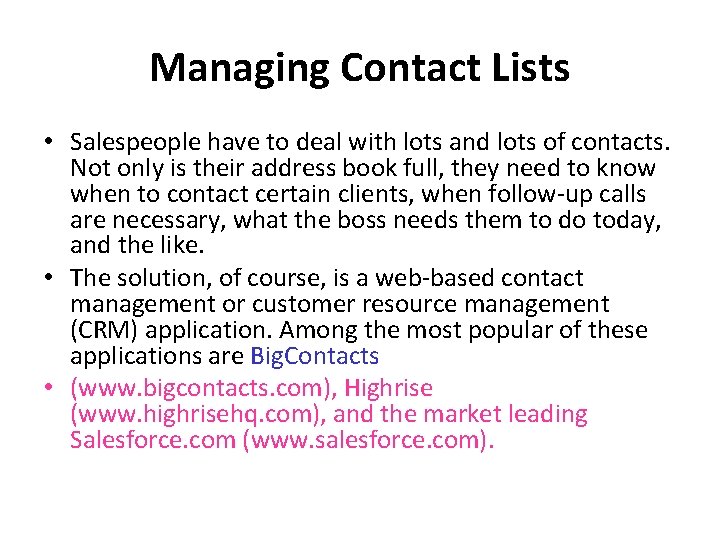 Managing Contact Lists

• Salespeople have to deal with lots and lots of contacts. Not only is their address book full, they need to know when to contact certain clients, when follow-up calls are necessary, what the boss needs them to do today, and the like.

• The solution, of course, is a web-based contact management or customer resource management (CRM) application. Among the most popular of these applications are BigContacts

• (www.bigcontacts.com), Highrise (www.highrisehq.com), and the market leading Salesforce.com (www.salesforce.com).